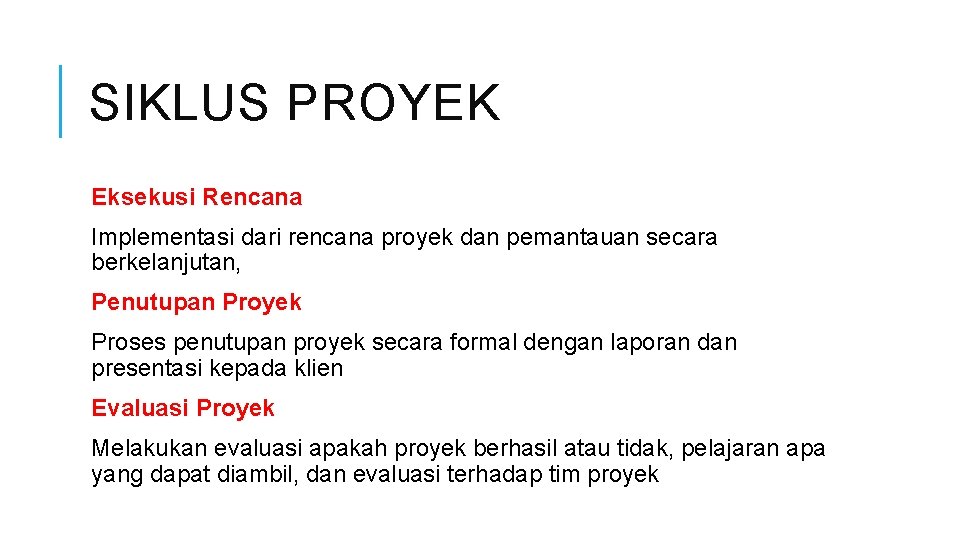 SIKLUS PROYEK

Eksekusi Rencana

Implementasi dari rencana proyek dan pemantauan secara berkelanjutan,

Penutupan Proyek

Proses penutupan proyek secara formal dengan laporan dan presentasi kepada klien

Evaluasi Proyek

Melakukan evaluasi apakah proyek berhasil atau tidak, pelajaran apa yang dapat diambil, dan evaluasi terhadap tim proyek